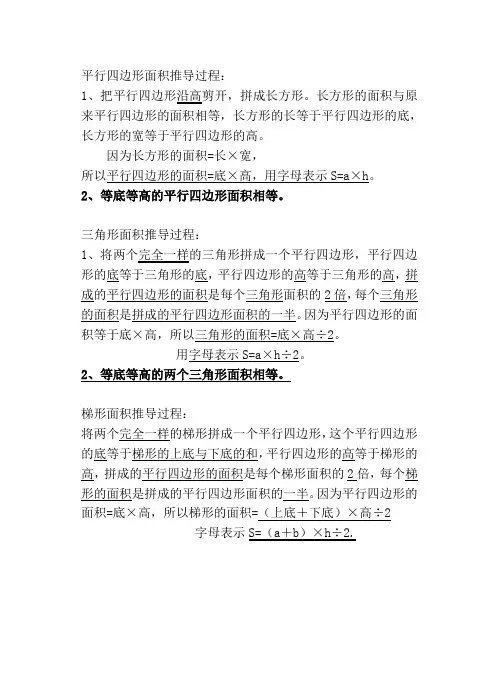 平行四边形面积推导过程：
1、把平行四边形沿高剪开，拼成长方形。长方形的面积与原来平行四边形的面积相等，长方形的长等于平行四边形的底，长方形的宽等于平行四边形的高。

因为长方形的面积=长×宽，
所以平行四边形的面积=底×高，用字母表示 S=a×h。
2、等底等高的平行四边形面积相等。

三角形面积推导过程：
1、将两个完全一样的三角形拼成一个平行四边形，平行四边形的底等于三角形的底，平行四边形的高等于三角形的高，拼成的平行四边形的面积是每个三角形面积的 2 倍，每个三角形的面积是拼成的平行四边形面积的一半。因为平行四边形的面积等于底×高，所以三角形的面积=底×高÷2。

用字母表示 S=a×h÷2。
2、等底等高的两个三角形面积相等。

梯形面积推导过程：
将两个完全一样的梯形拼成一个平行四边形，这个平行四边形的底等于梯形的上底与下底的和，平行四边形的高等于梯形的高，拼成的平行四边形的面积是每个梯形面积的 2 倍，每个梯形的面积是拼成的平行四边形面积的一半。因为平行四边形的面积=底×高，所以梯形的面积=（上底＋下底）×高÷2

字母表示 S=（a＋b）×h÷2.